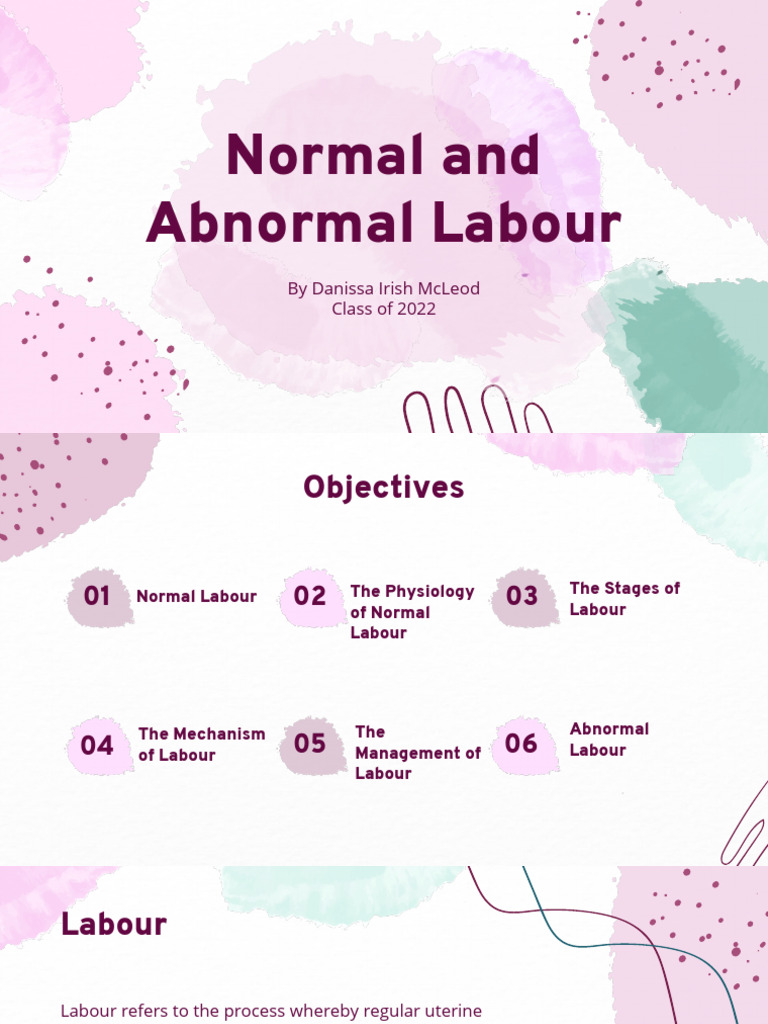 Normal and Abnormal Labour

By Danissa Irish McLeod
Class of 2022

Objectives

01 Normal Labour

02 The Physiology of Normal Labour

03 The Stages of Labour

04 The Mechanism of Labour

05 The Management of Labour

06 Abnormal Labour

Labour

Labour refers to the process whereby regular uterine